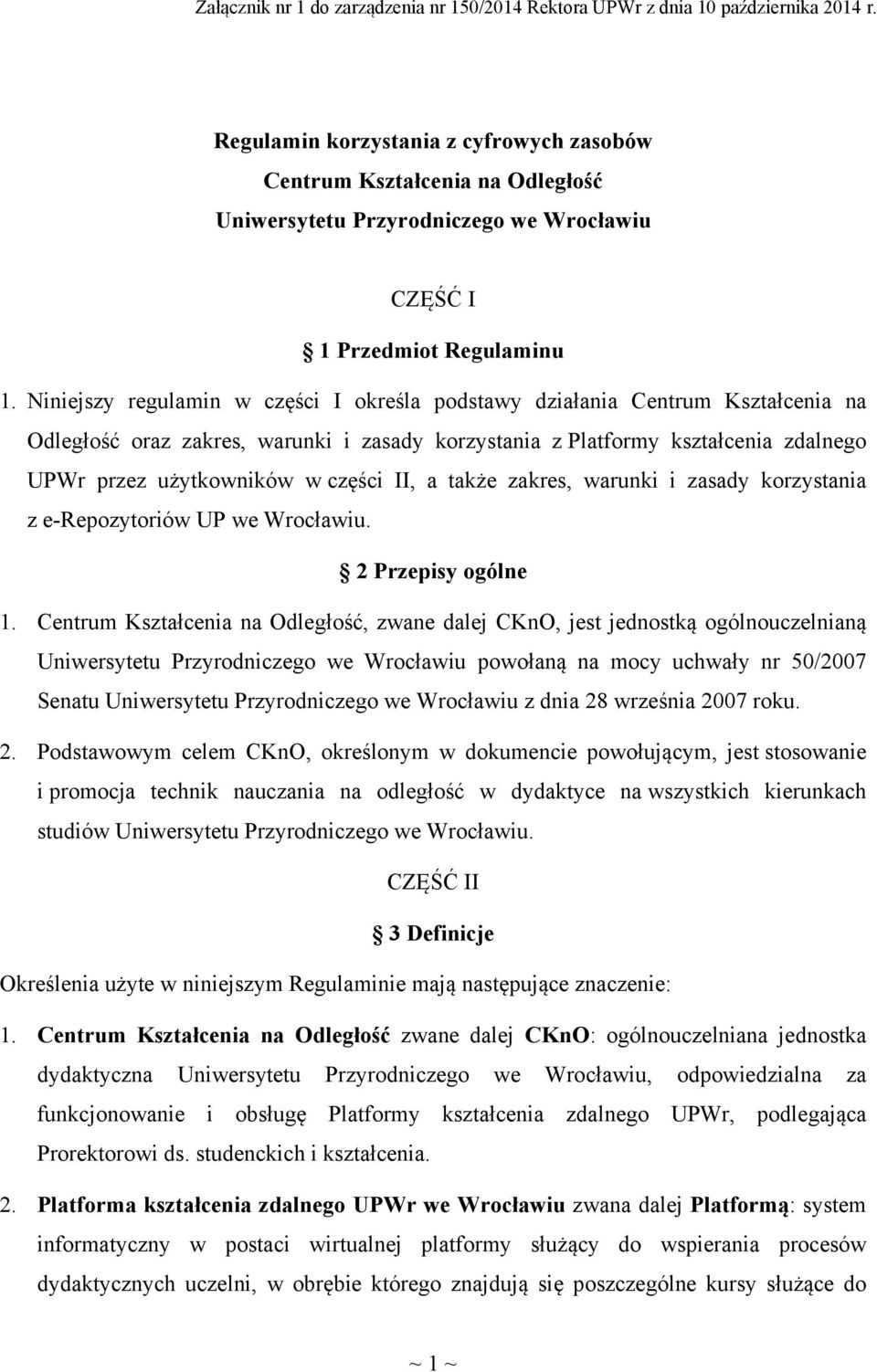 Załącznik nr 1 do zarządzenia nr 150/2014 Rektora UPWr z dnia 10 października 2014 r.

Regulamin korzystania z cyfrowych zasobów
Centrum Kształcenia na Odległość
Uniwersytetu Przyrodniczego we Wrocławiu

CZĘŚĆ I

1 Przedmiot Regulaminu

1. Niniejszy regulamin w części I określa podstawy działania Centrum Kształcenia na Odległość oraz zakres, warunki i zasady korzystania z Platformy kształcenia zdalnego UPWr przez użytkowników w części II, a także zakres, warunki i zasady korzystania z e-Repozytoriów UP we Wrocławiu.

2 Przepisy ogólne

1. Centrum Kształcenia na Odległość, zwane dalej CKnO, jest jednostką ogólnouczelnianą Uniwersytetu Przyrodniczego we Wrocławiu powołaną na mocy uchwały nr 50/2007 Senatu Uniwersytetu Przyrodniczego we Wrocławiu z dnia 28 września 2007 roku.

2. Podstawowym celem CKnO, określonym w dokumencie powołującym, jest stosowanie i promocja technik nauczania na odległość w dydaktyce na wszystkich kierunkach studiów Uniwersytetu Przyrodniczego we Wrocławiu.

CZĘŚĆ II

3 Definicje

Określenia użyte w niniejszym Regulaminie mają następujące znaczenie:

1. Centrum Kształcenia na Odległość zwane dalej CKnO: ogólnouczelniana jednostka dydaktyczna Uniwersytetu Przyrodniczego we Wrocławiu, odpowiedzialna za funkcjonowanie i obsługę Platformy kształcenia zdalnego UPWr, podlegająca Prorektorowi ds. studenckich i kształcenia.

2. Platforma kształcenia zdalnego UPWr we Wrocławiu zwana dalej Platformą: system informatyczny w postaci wirtualnej platformy służący do wspierania procesów dydaktycznych uczelni, w obrębie którego znajdują się poszczególne kursy służące do

~ 1 ~